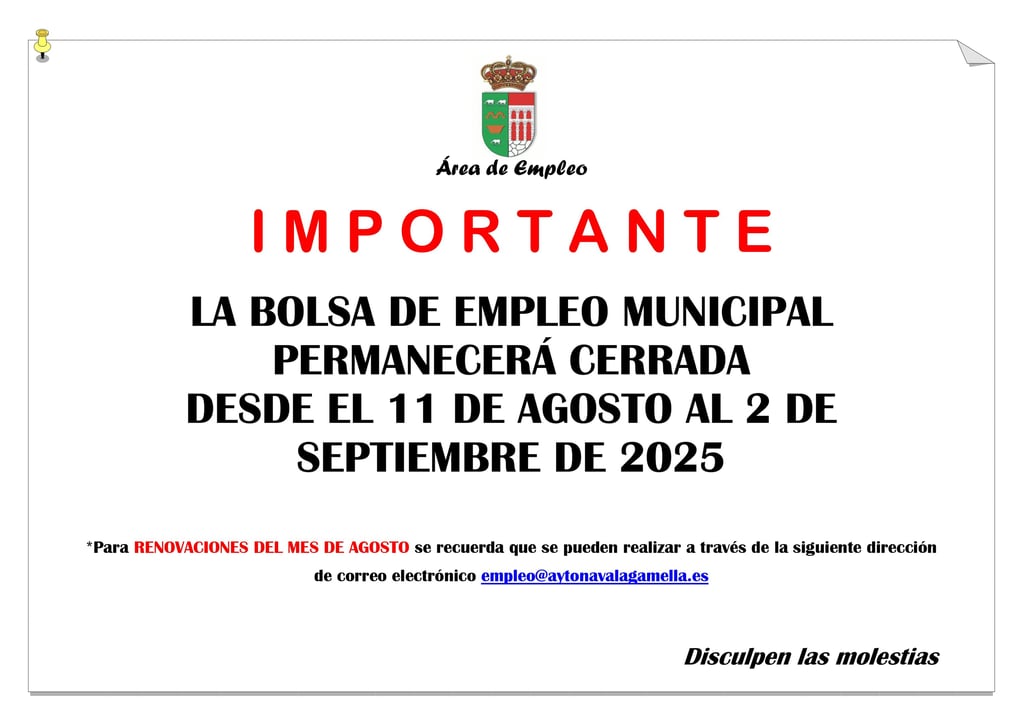 Área de Empleo

I M P O R T A N T E

LA BOLSA DE EMPLEO MUNICIPAL
PERMANECERÁ CERRADA
DESDE EL 11 DE AGOSTO AL 2 DE
SEPTIEMBRE DE 2025

*Para RENOVACIONES DEL MES DE AGOSTO se recuerda que se pueden realizar a través de la siguiente dirección de correo electrónico empleo@aytonavalagamella.es

Disculpen las molestias